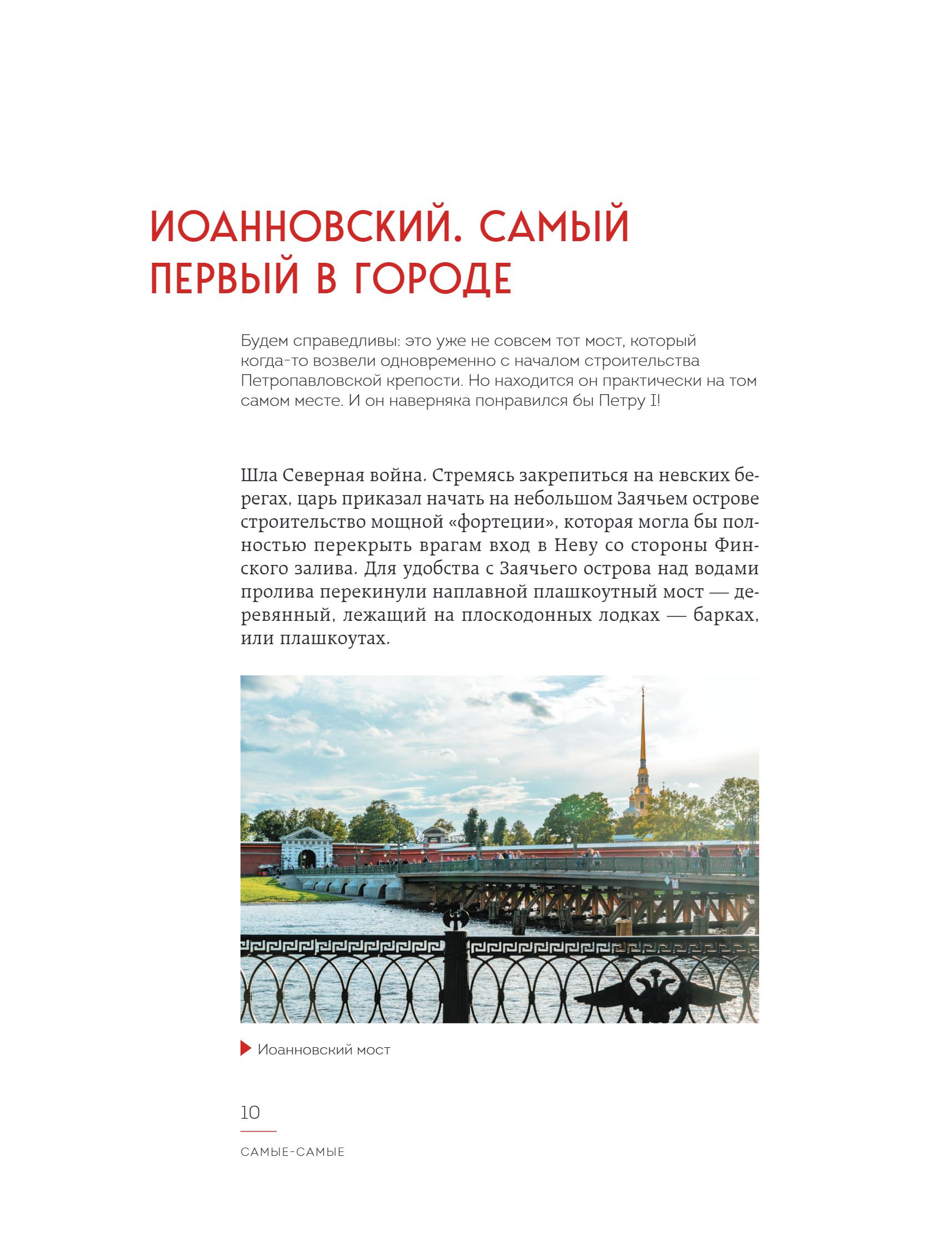 ИОАННОВСКИЙ. САМЫЙ ПЕРВЫЙ В ГОРОДЕ

Будем справедливы: это уже не совсем тот мост, который когда-то возвели одновременно с началом строительства Петропавловской крепости. Но находится он практически на том самом месте. И он наверняка понравился бы Петру I!

Шла Северная война. Стремясь закрепиться на невских берегах, царь приказал начать на небольшом Заячьем острове строительство мощной «фортеции», которая могла бы полностью перекрыть врагам вход в Неву со стороны Финского залива. Для удобства с Заячьего острова над водами пролива перекинули наплавной плашкоутный мост — деревянный, лежащий на плоскодонных лодках — барках, или плашкоутах.

Иоанновский мост

10

САМЫЕ-САМЫЕ